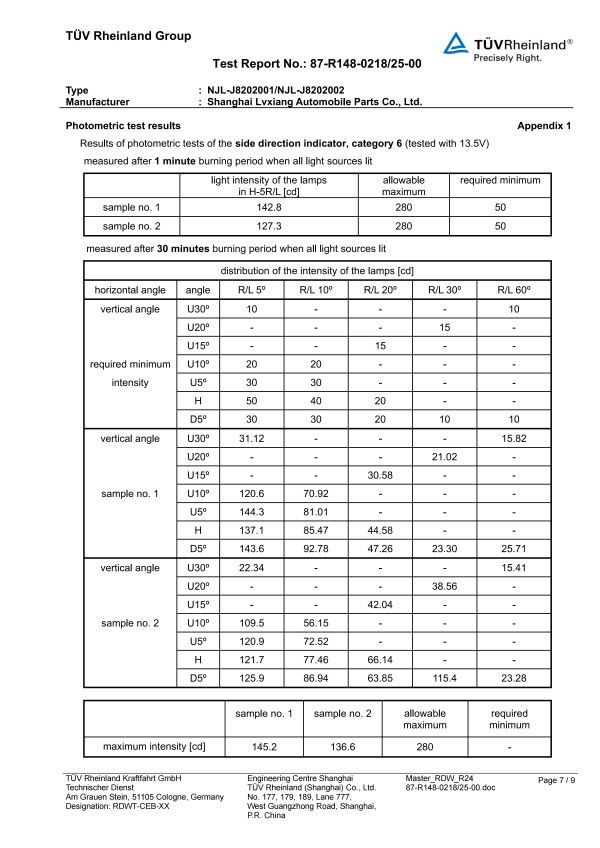 TÜV Rheinland Group

TÜVRheinland®
Precisely Right.

Test Report No.: 87-R148-0218/25-00

Type : NJL-J8202001/NJL-J8202002
Manufacturer : Shanghai Lvxiang Automobile Parts Co., Ltd.

Photometric test results

Appendix 1

Results of photometric tests of the side direction indicator, category 6 (tested with 13.5V)

measured after 1 minute burning period when all light sources lit

| | light intensity of the lamps in H-5R/L [cd] | allowable maximum | required minimum |
|---|---|---|---|
| sample no. 1 | 142.8 | 280 | 50 |
| sample no. 2 | 127.3 | 280 | 50 |

measured after 30 minutes burning period when all light sources lit

| distribution of the intensity of the lamps [cd] | | | | | | |
|---|---|---|---|---|---|---|
| horizontal angle | angle | R/L 5º | R/L 10º | R/L 20º | R/L 30º | R/L 60º |
| vertical angle | U30º | 10 | - | - | - | 10 |
| | U20º | - | - | - | 15 | - |
| | U15º | - | - | 15 | - | - |
| required minimum | U10º | 20 | 20 | - | - | - |
| intensity | U5º | 30 | 30 | - | - | - |
| | H | 50 | 40 | 20 | - | - |
| | D5º | 30 | 30 | 20 | 10 | 10 |
| vertical angle | U30º | 31.12 | - | - | - | 15.82 |
| | U20º | - | - | - | 21.02 | - |
| | U15º | - | - | 30.58 | - | - |
| sample no. 1 | U10º | 120.6 | 70.92 | - | - | - |
| | U5º | 144.3 | 81.01 | - | - | - |
| | H | 137.1 | 85.47 | 44.58 | - | - |
| | D5º | 143.6 | 92.78 | 47.26 | 23.30 | 25.71 |
| vertical angle | U30º | 22.34 | - | - | - | 15.41 |
| | U20º | - | - | - | 38.56 | - |
| | U15º | - | - | 42.04 | - | - |
| sample no. 2 | U10º | 109.5 | 56.15 | - | - | - |
| | U5º | 120.9 | 72.52 | - | - | - |
| | H | 121.7 | 77.46 | 66.14 | - | - |
| | D5º | 125.9 | 86.94 | 63.85 | 115.4 | 23.28 |

| | sample no. 1 | sample no. 2 | allowable maximum | required minimum |
|---|---|---|---|---|
| maximum intensity [cd] | 145.2 | 136.6 | 280 | - |

TÜV Rheinland Kraftfahrt GmbH
Technischer Dienst
Am Grauen Stein, 51105 Cologne, Germany
Designation: RDWT-CEB-XX

Engineering Centre Shanghai
TÜV Rheinland (Shanghai) Co., Ltd.
No. 177, 179, 189, Lane 777,
West Guangzhong Road, Shanghai,
P.R. China

Master_RDW_R24
87-R148-0218/25-00.doc

Page 7 / 9